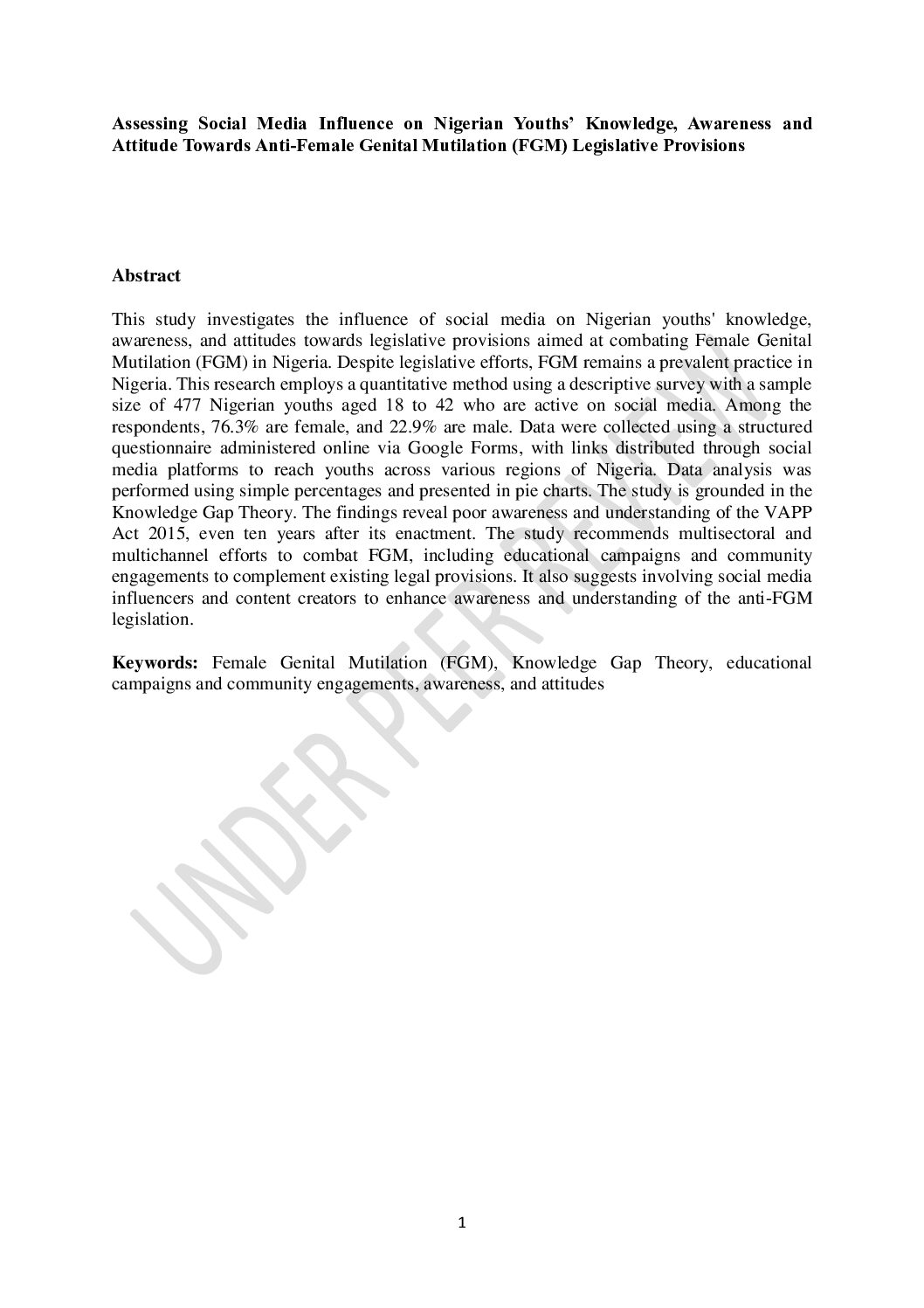 Assessing Social Media Influence on Nigerian Youths' Knowledge, Awareness and Attitude Towards Anti-Female Genital Mutilation (FGM) Legislative Provisions

Abstract

This study investigates the influence of social media on Nigerian youths' knowledge, awareness, and attitudes towards legislative provisions aimed at combating Female Genital Mutilation (FGM) in Nigeria. Despite legislative efforts, FGM remains a prevalent practice in Nigeria. This research employs a quantitative method using a descriptive survey with a sample size of 477 Nigerian youths aged 18 to 42 who are active on social media. Among the respondents, 76.3% are female, and 22.9% are male. Data were collected using a structured questionnaire administered online via Google Forms, with links distributed through social media platforms to reach youths across various regions of Nigeria. Data analysis was performed using simple percentages and presented in pie charts. The study is grounded in the Knowledge Gap Theory. The findings reveal poor awareness and understanding of the VAPP Act 2015, even ten years after its enactment. The study recommends multisectoral and multichannel efforts to combat FGM, including educational campaigns and community engagements to complement existing legal provisions. It also suggests involving social media influencers and content creators to enhance awareness and understanding of the anti-FGM legislation.

Keywords: Female Genital Mutilation (FGM), Knowledge Gap Theory, educational campaigns and community engagements, awareness, and attitudes

UNDER PEER REVIEW

1